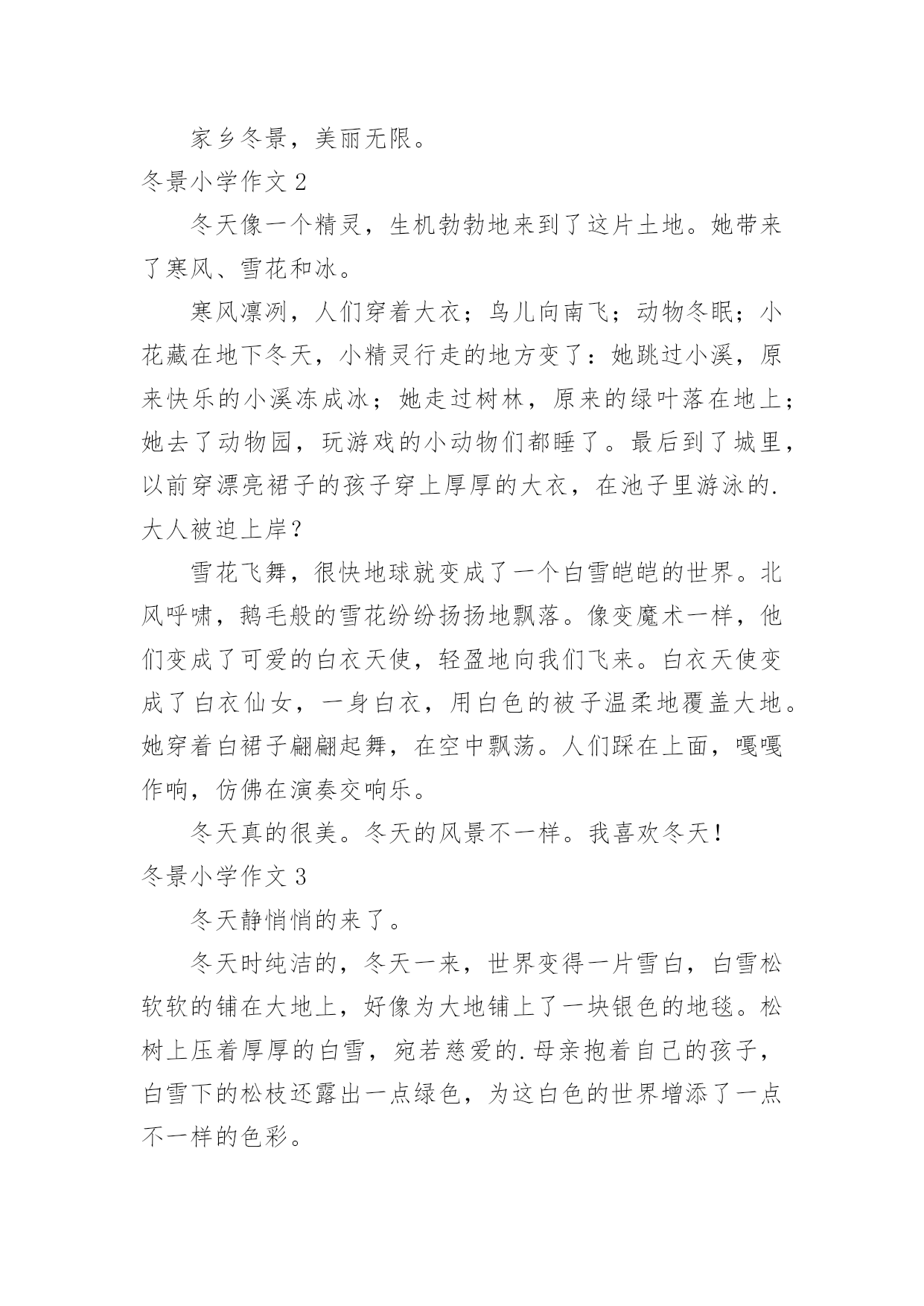 家乡冬景，美丽无限。

冬景小学作文 2

冬天像一个精灵，生机勃勃地来到了这片土地。她带来了寒风、雪花和冰。

寒风凛冽，人们穿着大衣；鸟儿向南飞；动物冬眠；小花藏在地下冬天，小精灵行走的地方变了：她跳过小溪，原来快乐的小溪冻成冰；她走过树林，原来的绿叶落在地上；她去了动物园，玩游戏的小动物们都睡了。最后到了城里，以前穿漂亮裙子的孩子穿上厚厚的大衣，在池子里游泳的.大人被迫上岸？

雪花飞舞，很快地球就变成了一个白雪皑皑的世界。北风呼啸，鹅毛般的雪花纷纷扬扬地飘落。像变魔术一样，他们变成了可爱的白衣天使，轻盈地向我们飞来。白衣天使变成了白衣仙女，一身白衣，用白色的被子温柔地覆盖大地。她穿着白裙子翩翩起舞，在空中飘荡。人们踩在上面，嘎嘎作响，仿佛在演奏交响乐。

冬天真的很美。冬天的风景不一样。我喜欢冬天！

冬景小学作文 3

冬天静悄悄的来了。

冬天时纯洁的，冬天一来，世界变得一片雪白，白雪松软软的铺在大地上，好像为大地铺上了一块银色的地毯。松树上压着厚厚的白雪，宛若慈爱的.母亲抱着自己的孩子，白雪下的松枝还露出一点绿色，为这白色的世界增添了一点不一样的色彩。